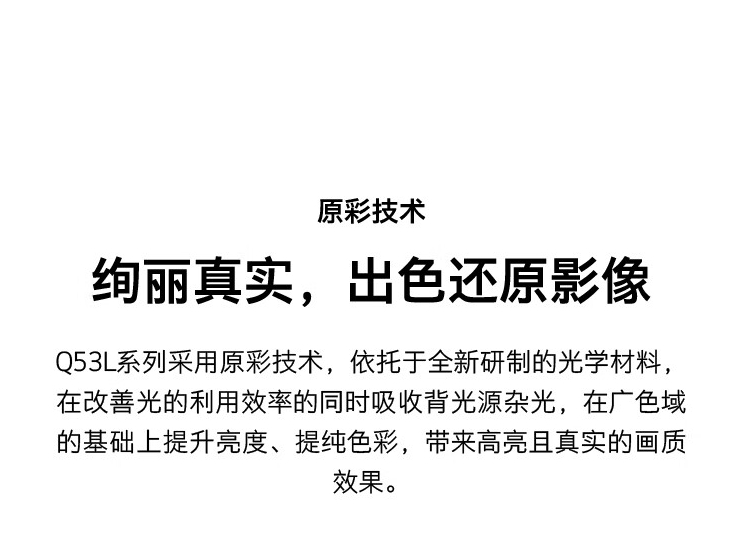 原彩技术

绚丽真实，出色还原影像

Q53L系列采用原彩技术，依托于全新研制的光学材料，在改善光的利用效率的同时吸收背光源杂光，在广色域的基础上提升亮度、提纯色彩，带来高亮且真实的画质效果。